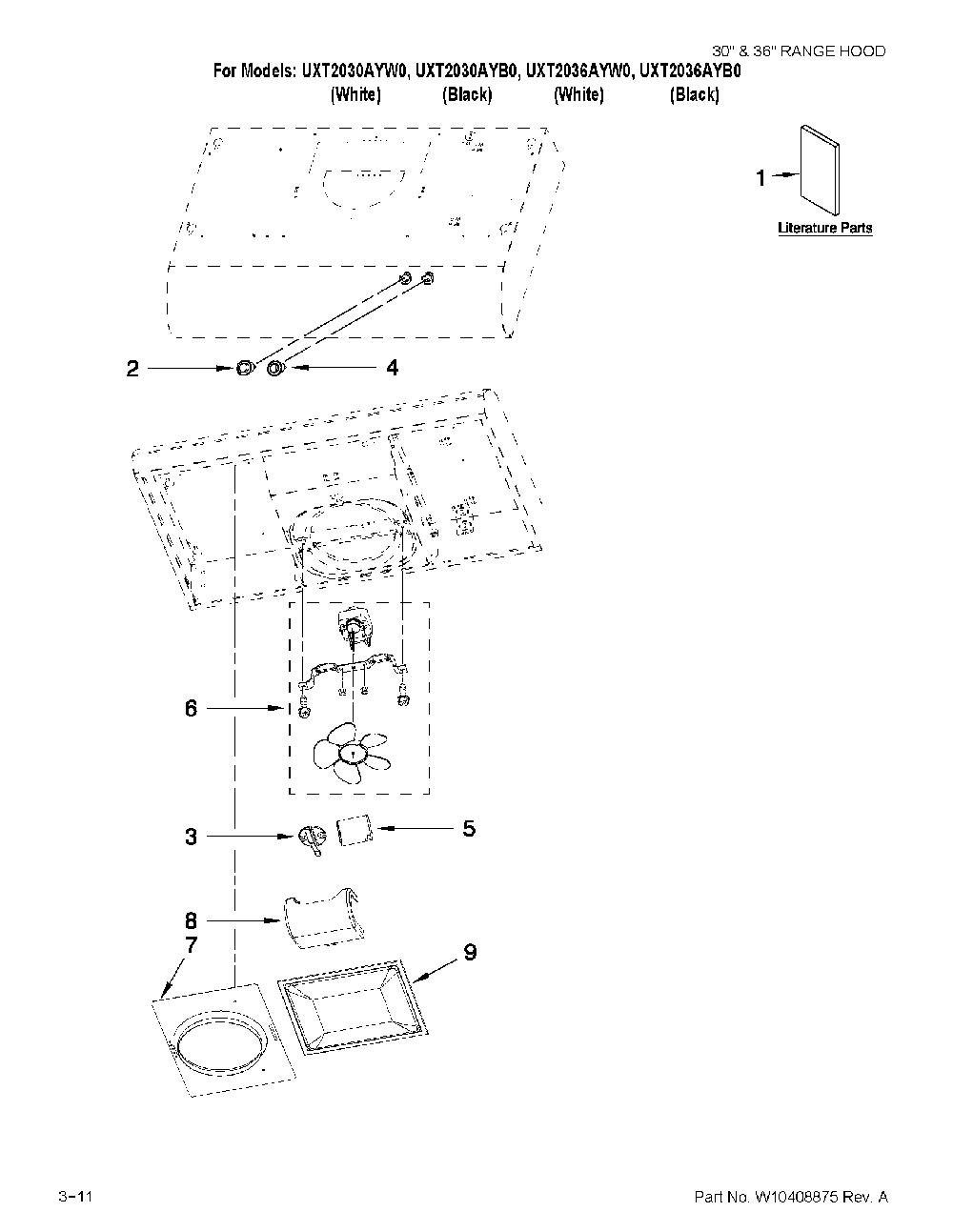 30" & 36" RANGE HOOD

For Models: UXT2030AYW0, UXT2030AYB0, UXT2036AYW0, UXT2036AYB0
(White) (Black) (White) (Black)

1

Literature Parts

2

4

6

3

5

8

7

9

3-11

Part No. W10408875 Rev. A